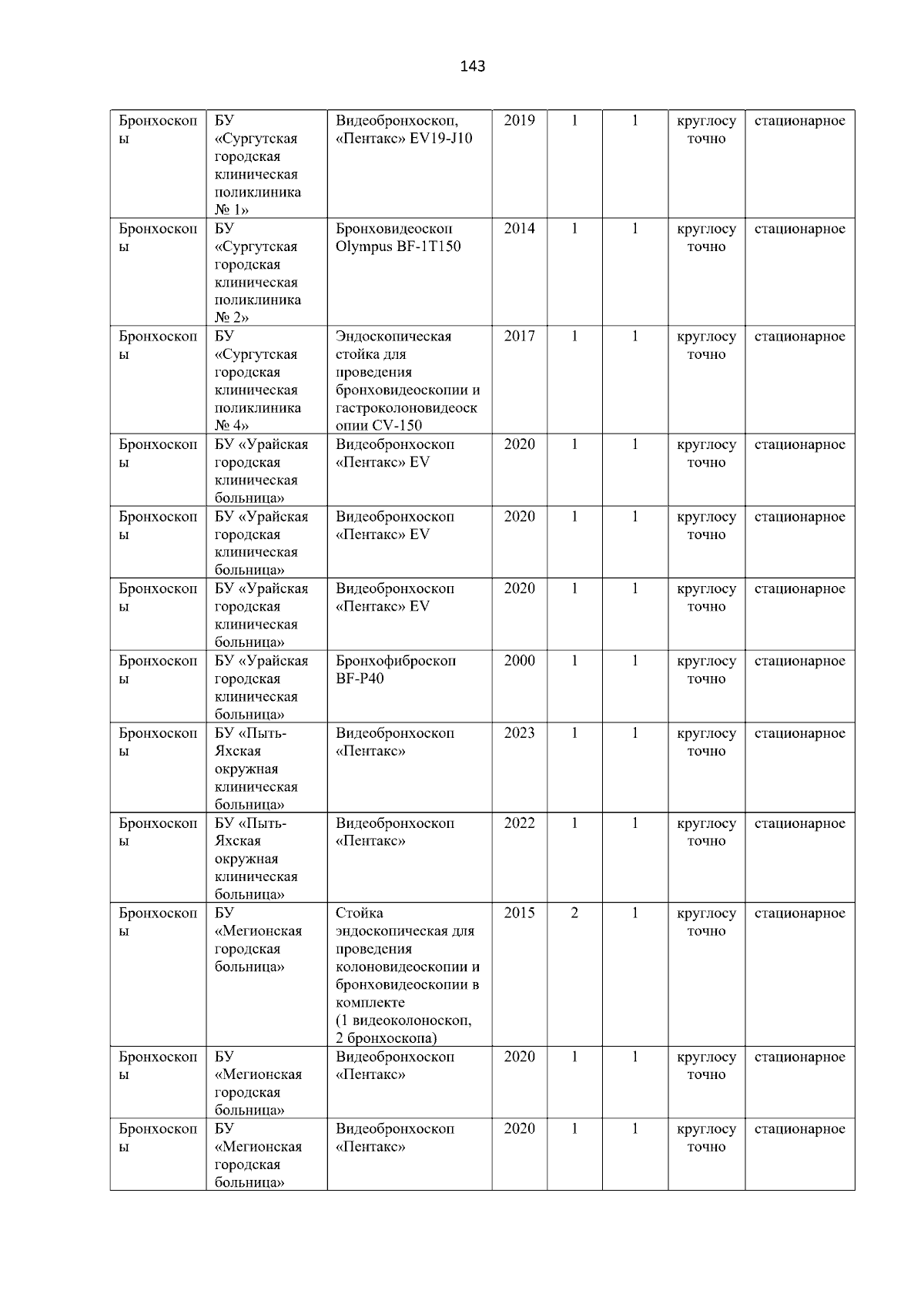 143

| Бронхоскопы | БУ «Сургутская городская клиническая поликлиника № 1» | Видеобронхоскоп, «Пентакс» EV19-J10 | 2019 | 1 | 1 | круглосуточно | стационарное |
|---|---|---|---|---|---|---|---|
| Бронхоскопы | БУ «Сургутская городская клиническая поликлиника № 2» | Бронховидеоскоп Olympus BF-1T150 | 2014 | 1 | 1 | круглосуточно | стационарное |
| Бронхоскопы | БУ «Сургутская городская клиническая поликлиника № 4» | Эндоскопическая стойка для проведения бронховидеоскопии и гастроколоновидеоскопии CV-150 | 2017 | 1 | 1 | круглосуточно | стационарное |
| Бронхоскопы | БУ «Урайская городская клиническая больница» | Видеобронхоскоп «Пентакс» EV | 2020 | 1 | 1 | круглосуточно | стационарное |
| Бронхоскопы | БУ «Урайская городская клиническая больница» | Видеобронхоскоп «Пентакс» EV | 2020 | 1 | 1 | круглосуточно | стационарное |
| Бронхоскопы | БУ «Урайская городская клиническая больница» | Видеобронхоскоп «Пентакс» EV | 2020 | 1 | 1 | круглосуточно | стационарное |
| Бронхоскопы | БУ «Урайская городская клиническая больница» | Бронхофиброскоп BF-P40 | 2000 | 1 | 1 | круглосуточно | стационарное |
| Бронхоскопы | БУ «Пыть-Яхская окружная клиническая больница» | Видеобронхоскоп «Пентакс» | 2023 | 1 | 1 | круглосуточно | стационарное |
| Бронхоскопы | БУ «Пыть-Яхская окружная клиническая больница» | Видеобронхоскоп «Пентакс» | 2022 | 1 | 1 | круглосуточно | стационарное |
| Бронхоскопы | БУ «Мегионская городская больница» | Стойка эндоскопическая для проведения колоновидеоскопии и бронховидеоскопии в комплекте (1 видеоколоноскоп, 2 бронхоскопа) | 2015 | 2 | 1 | круглосуточно | стационарное |
| Бронхоскопы | БУ «Мегионская городская больница» | Видеобронхоскоп «Пентакс» | 2020 | 1 | 1 | круглосуточно | стационарное |
| Бронхоскопы | БУ «Мегионская городская больница» | Видеобронхоскоп «Пентакс» | 2020 | 1 | 1 | круглосуточно | стационарное |